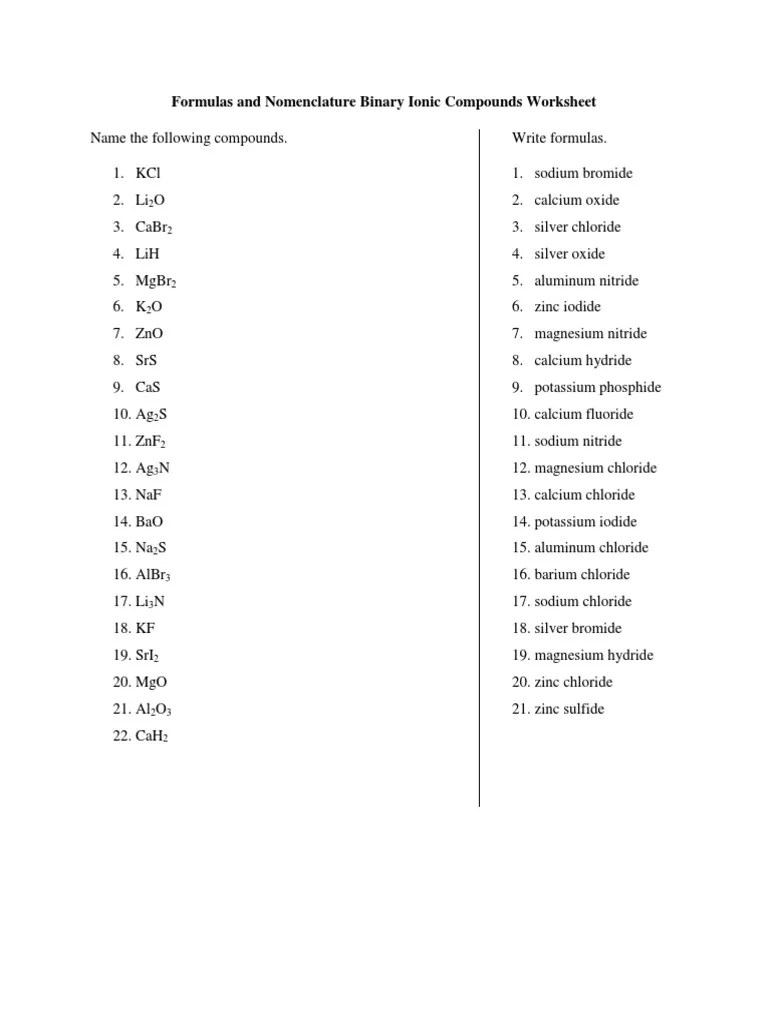 Formulas and Nomenclature Binary Ionic Compounds Worksheet

Name the following compounds.

1. $KCl$
2. $Li_2O$
3. $CaBr_2$
4. $LiH$
5. $MgBr_2$
6. $K_2O$
7. $ZnO$
8. $SrS$
9. $CaS$
10. $Ag_2S$
11. $ZnF_2$
12. $Ag_3N$
13. $NaF$
14. $BaO$
15. $Na_2S$
16. $AlBr_3$
17. $Li_3N$
18. $KF$
19. $SrI_2$
20. $MgO$
21. $Al_2O_3$
22. $CaH_2$

Write formulas.

1. sodium bromide
2. calcium oxide
3. silver chloride
4. silver oxide
5. aluminum nitride
6. zinc iodide
7. magnesium nitride
8. calcium hydride
9. potassium phosphide
10. calcium fluoride
11. sodium nitride
12. magnesium chloride
13. calcium chloride
14. potassium iodide
15. aluminum chloride
16. barium chloride
17. sodium chloride
18. silver bromide
19. magnesium hydride
20. zinc chloride
21. zinc sulfide